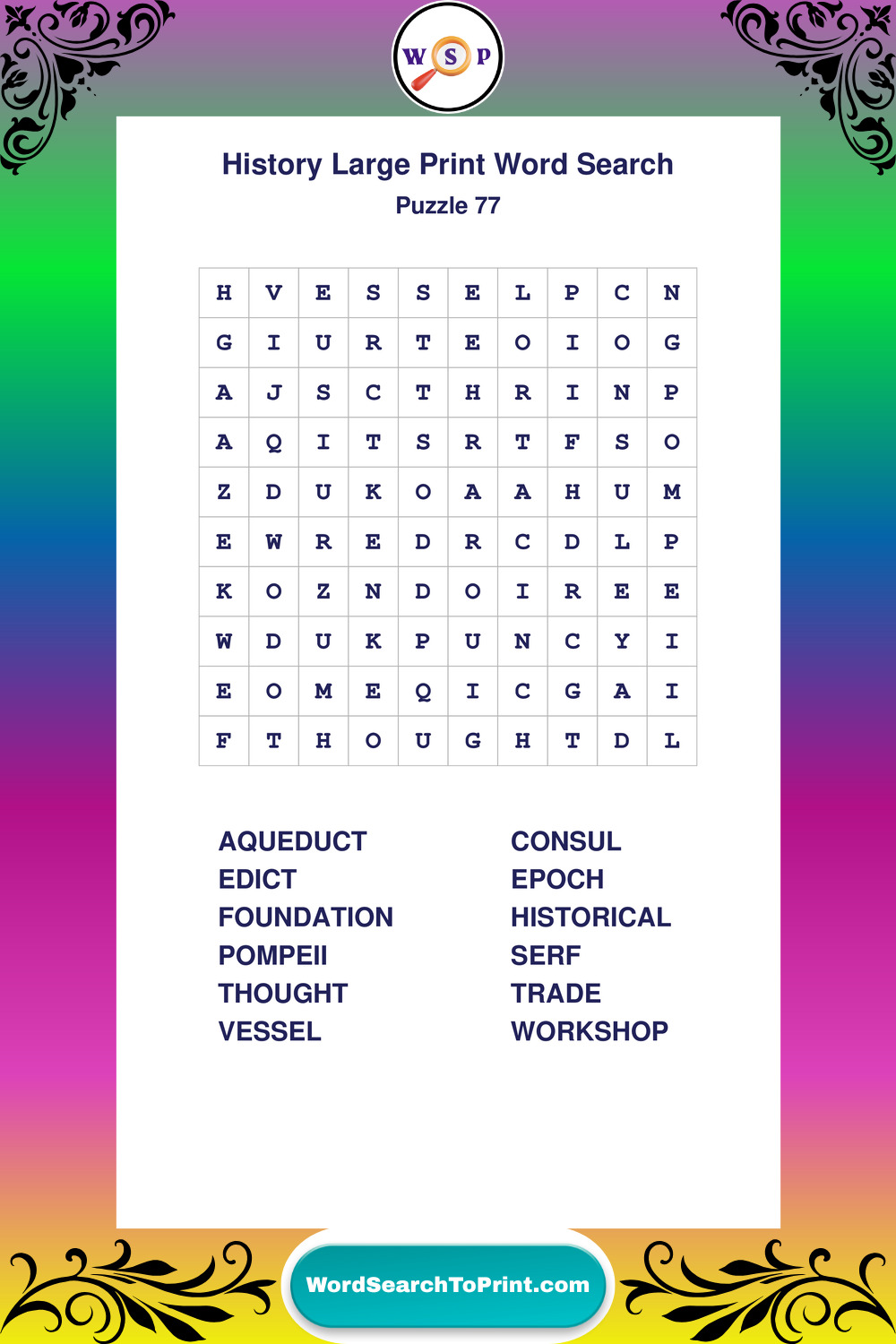 W S P

History Large Print Word Search

Puzzle 77

| H | V | E | S | S | E | L | P | C | N |
|---|---|---|---|---|---|---|---|---|---|
| G | I | U | R | T | E | O | I | O | G |
| A | J | S | C | T | H | R | I | N | P |
| A | Q | I | T | S | R | T | F | S | O |
| Z | D | U | K | O | A | A | H | U | M |
| E | W | R | E | D | R | C | D | L | P |
| K | O | Z | N | D | O | I | R | E | E |
| W | D | U | K | P | U | N | C | Y | I |
| E | O | M | E | Q | I | C | G | A | I |
| F | T | H | O | U | G | H | T | D | L |

AQUEDUCT
EDICT
FOUNDATION
POMPEII
THOUGHT
VESSEL

CONSUL
EPOCH
HISTORICAL
SERF
TRADE
WORKSHOP

WordSearchToPrint.com